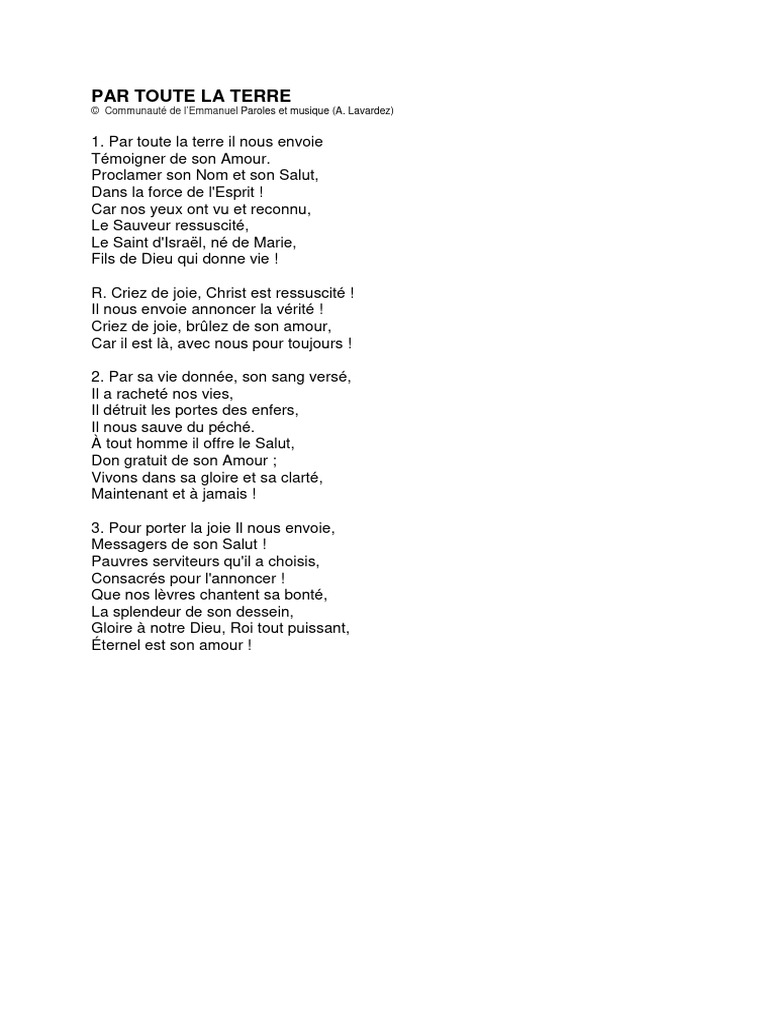 PAR TOUTE LA TERRE
© Communauté de l'Emmanuel Paroles et musique (A. Lavardez)

1. Par toute la terre il nous envoie
Témoigner de son Amour.
Proclamer son Nom et son Salut,
Dans la force de l'Esprit !
Car nos yeux ont vu et reconnu,
Le Sauveur ressuscité,
Le Saint d'Israël, né de Marie,
Fils de Dieu qui donne vie !

R. Criez de joie, Christ est ressuscité !
Il nous envoie annoncer la vérité !
Criez de joie, brûlez de son amour,
Car il est là, avec nous pour toujours !

2. Par sa vie donnée, son sang versé,
Il a racheté nos vies,
Il détruit les portes des enfers,
Il nous sauve du péché.
À tout homme il offre le Salut,
Don gratuit de son Amour ;
Vivons dans sa gloire et sa clarté,
Maintenant et à jamais !

3. Pour porter la joie Il nous envoie,
Messagers de son Salut !
Pauvres serviteurs qu'il a choisis,
Consacrés pour l'annoncer !
Que nos lèvres chantent sa bonté,
La splendeur de son dessein,
Gloire à notre Dieu, Roi tout puissant,
Éternel est son amour !